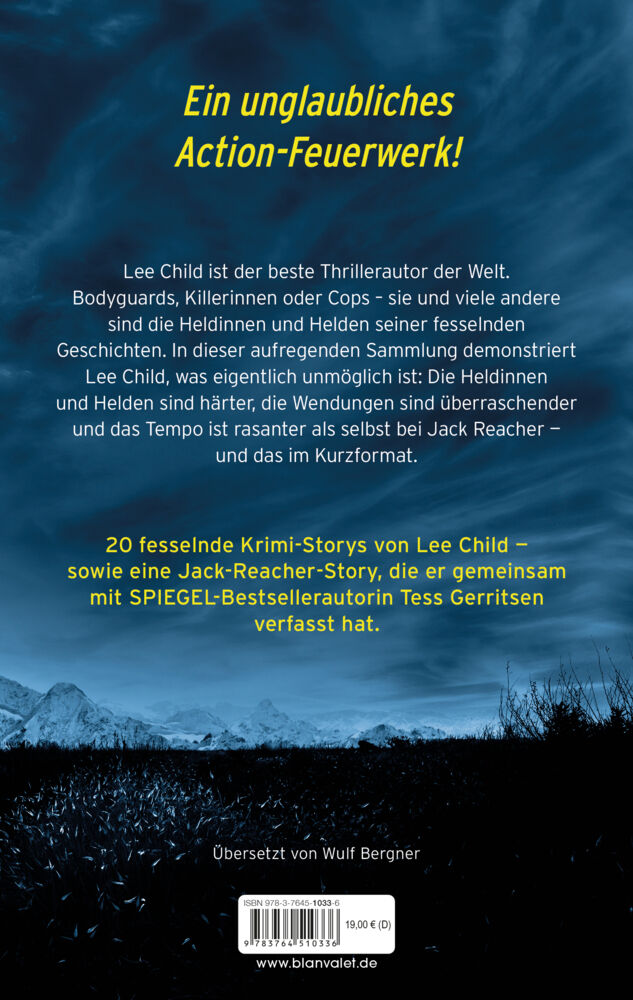 Ein unglaubliches Action-Feuerwerk!

Lee Child ist der beste Thrillerautor der Welt. Bodyguards, Killerinnen oder Cops – sie und viele andere sind die Heldinnen und Helden seiner fesselnden Geschichten. In dieser aufregenden Sammlung demonstriert Lee Child, was eigentlich unmöglich ist: Die Heldinnen und Helden sind härter, die Wendungen sind überraschender und das Tempo ist rasanter als selbst bei Jack Reacher — und das im Kurzformat.

20 fesselnde Krimi-Storys von Lee Child — sowie eine Jack-Reacher-Story, die er gemeinsam mit SPIEGEL-Bestsellerautorin Tess Gerritsen verfasst hat.

Übersetzt von Wulf Bergner

ISBN 978-3-7645-1033-6
19,00 € (D)
9 783764 510336

www.blanvalet.de